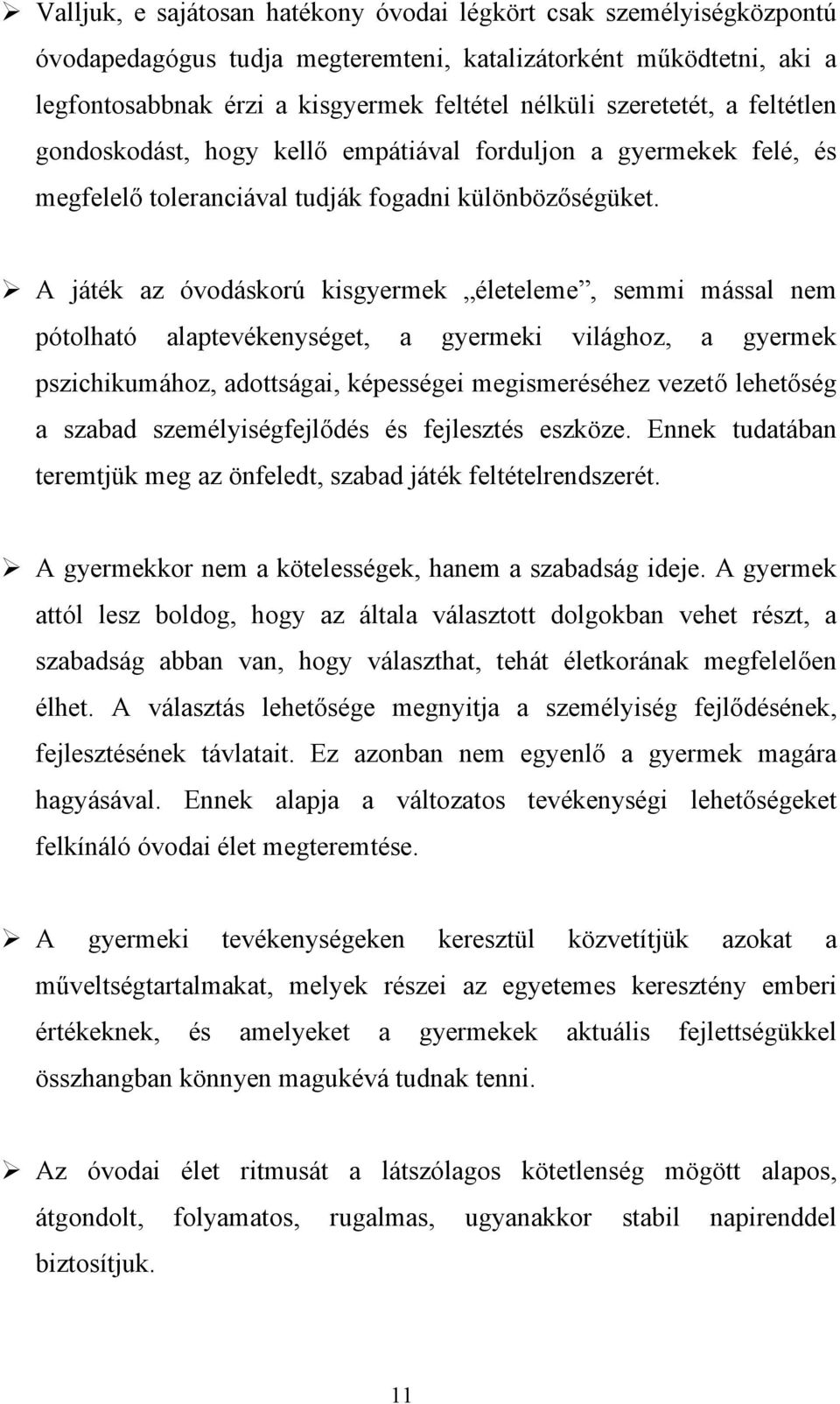 ➢ Valljuk, e sajátosan hatékony óvodai légkört csak személyiségközpontú óvodapedagógus tudja megteremteni, katalizátorként működtetni, aki a legfontosabbnak érzi a kisgyermek feltétel nélküli szeretetét, a feltétlen gondoskodást, hogy kellő empátiával forduljon a gyermekek felé, és megfelelő toleranciával tudják fogadni különbözőségüket.

➢ A játék az óvodáskorú kisgyermek „életeleme”, semmi mással nem pótolható alaptevékenységet, a gyermeki világhoz, a gyermek pszichikumához, adottságai, képességei megismeréséhez vezető lehetőség a szabad személyiségfejlődés és fejlesztés eszköze. Ennek tudatában teremtjük meg az önfeledt, szabad játék feltételrendszerét.

➢ A gyermekkor nem a kötelességek, hanem a szabadság ideje. A gyermek attól lesz boldog, hogy az általa választott dolgokban vehet részt, a szabadság abban van, hogy választhat, tehát életkorának megfelelően élhet. A választás lehetősége megnyitja a személyiség fejlődésének, fejlesztésének távlatait. Ez azonban nem egyenlő a gyermek magára hagyásával. Ennek alapja a változatos tevékenységi lehetőségeket felkínáló óvodai élet megteremtése.

➢ A gyermeki tevékenységeken keresztül közvetítjük azokat a műveltségtartalmakat, melyek részei az egyetemes keresztény emberi értékeknek, és amelyeket a gyermekek aktuális fejlettségükkel összhangban könnyen magukévá tudnak tenni.

➢ Az óvodai élet ritmusát a látszólagos kötetlenség mögött alapos, átgondolt, folyamatos, rugalmas, ugyanakkor stabil napirenddel biztosítjuk.

11